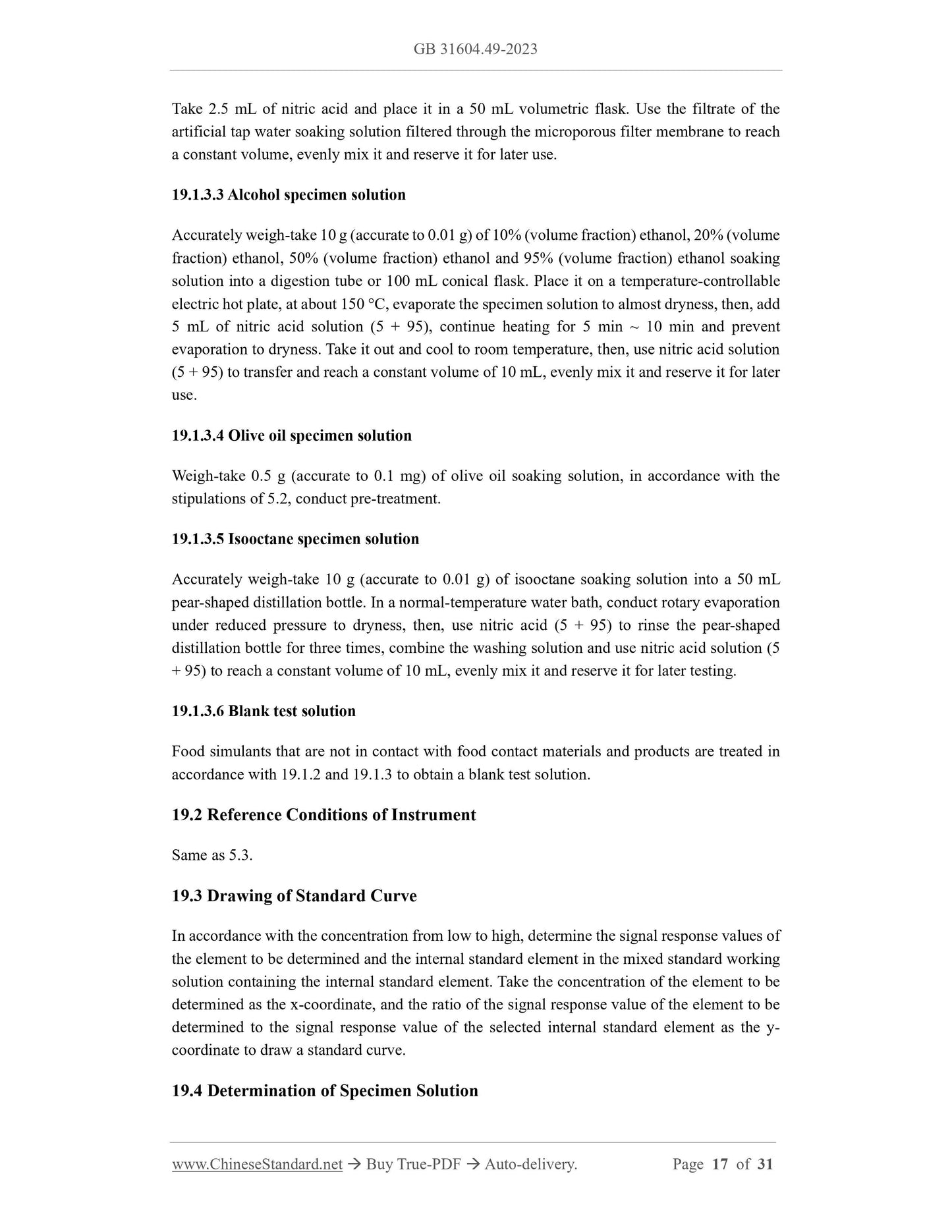 GB 31604.49-2023

Take 2.5 mL of nitric acid and place it in a 50 mL volumetric flask. Use the filtrate of the artificial tap water soaking solution filtered through the microporous filter membrane to reach a constant volume, evenly mix it and reserve it for later use.

19.1.3.3 Alcohol specimen solution

Accurately weigh-take 10 g (accurate to 0.01 g) of 10% (volume fraction) ethanol, 20% (volume fraction) ethanol, 50% (volume fraction) ethanol and 95% (volume fraction) ethanol soaking solution into a digestion tube or 100 mL conical flask. Place it on a temperature-controllable electric hot plate, at about 150 °C, evaporate the specimen solution to almost dryness, then, add 5 mL of nitric acid solution (5 + 95), continue heating for 5 min ~ 10 min and prevent evaporation to dryness. Take it out and cool to room temperature, then, use nitric acid solution (5 + 95) to transfer and reach a constant volume of 10 mL, evenly mix it and reserve it for later use.

19.1.3.4 Olive oil specimen solution

Weigh-take 0.5 g (accurate to 0.1 mg) of olive oil soaking solution, in accordance with the stipulations of 5.2, conduct pre-treatment.

19.1.3.5 Isooctane specimen solution

Accurately weigh-take 10 g (accurate to 0.01 g) of isooctane soaking solution into a 50 mL pear-shaped distillation bottle. In a normal-temperature water bath, conduct rotary evaporation under reduced pressure to dryness, then, use nitric acid (5 + 95) to rinse the pear-shaped distillation bottle for three times, combine the washing solution and use nitric acid solution (5 + 95) to reach a constant volume of 10 mL, evenly mix it and reserve it for later testing.

19.1.3.6 Blank test solution

Food simulants that are not in contact with food contact materials and products are treated in accordance with 19.1.2 and 19.1.3 to obtain a blank test solution.

19.2 Reference Conditions of Instrument

Same as 5.3.

19.3 Drawing of Standard Curve

In accordance with the concentration from low to high, determine the signal response values of the element to be determined and the internal standard element in the mixed standard working solution containing the internal standard element. Take the concentration of the element to be determined as the x-coordinate, and the ratio of the signal response value of the element to be determined to the signal response value of the selected internal standard element as the y-coordinate to draw a standard curve.

19.4 Determination of Specimen Solution

www.ChineseStandard.net → Buy True-PDF → Auto-delivery. Page 17 of 31